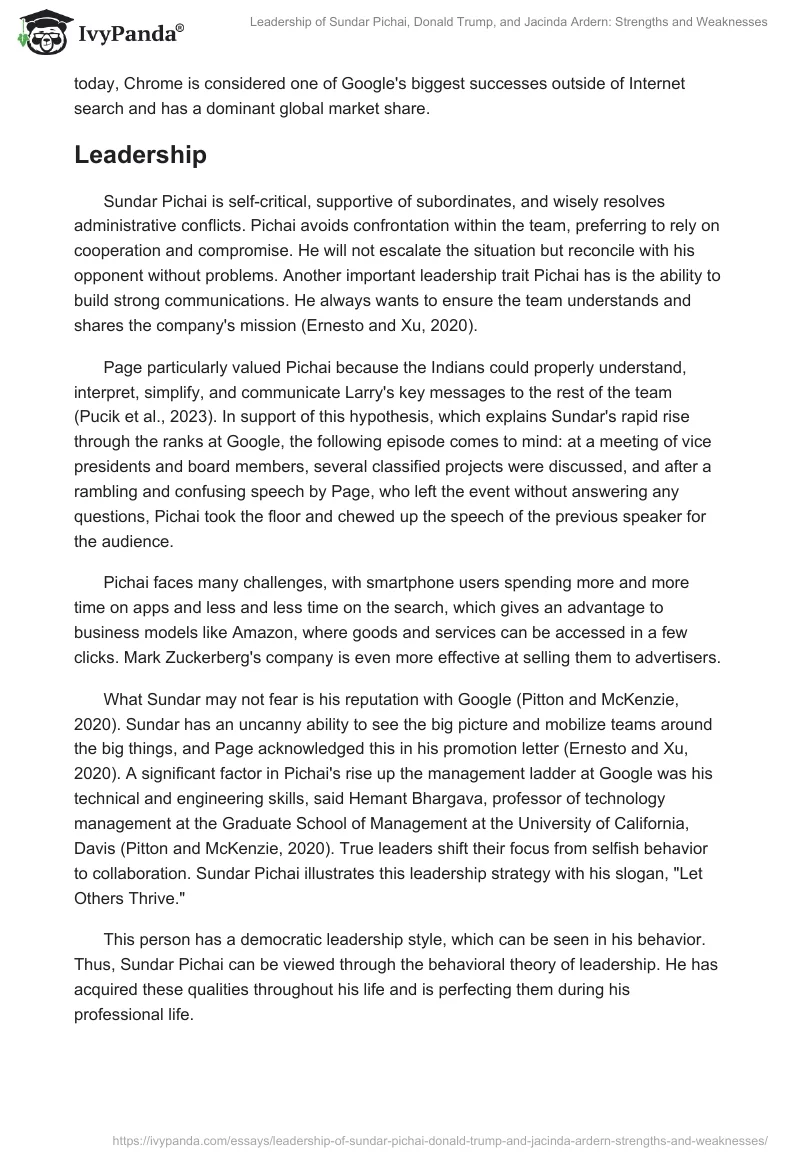 IvyPanda®

Leadership of Sundar Pichai, Donald Trump, and Jacinda Ardern: Strengths and Weaknesses

today, Chrome is considered one of Google's biggest successes outside of Internet search and has a dominant global market share.

Leadership

Sundar Pichai is self-critical, supportive of subordinates, and wisely resolves administrative conflicts. Pichai avoids confrontation within the team, preferring to rely on cooperation and compromise. He will not escalate the situation but reconcile with his opponent without problems. Another important leadership trait Pichai has is the ability to build strong communications. He always wants to ensure the team understands and shares the company's mission (Ernesto and Xu, 2020).

Page particularly valued Pichai because the Indians could properly understand, interpret, simplify, and communicate Larry's key messages to the rest of the team (Pucik et al., 2023). In support of this hypothesis, which explains Sundar's rapid rise through the ranks at Google, the following episode comes to mind: at a meeting of vice presidents and board members, several classified projects were discussed, and after a rambling and confusing speech by Page, who left the event without answering any questions, Pichai took the floor and chewed up the speech of the previous speaker for the audience.

Pichai faces many challenges, with smartphone users spending more and more time on apps and less and less time on the search, which gives an advantage to business models like Amazon, where goods and services can be accessed in a few clicks. Mark Zuckerberg's company is even more effective at selling them to advertisers.

What Sundar may not fear is his reputation with Google (Pitton and McKenzie, 2020). Sundar has an uncanny ability to see the big picture and mobilize teams around the big things, and Page acknowledged this in his promotion letter (Ernesto and Xu, 2020). A significant factor in Pichai's rise up the management ladder at Google was his technical and engineering skills, said Hemant Bhargava, professor of technology management at the Graduate School of Management at the University of California, Davis (Pitton and McKenzie, 2020). True leaders shift their focus from selfish behavior to collaboration. Sundar Pichai illustrates this leadership strategy with his slogan, "Let Others Thrive."

This person has a democratic leadership style, which can be seen in his behavior. Thus, Sundar Pichai can be viewed through the behavioral theory of leadership. He has acquired these qualities throughout his life and is perfecting them during his professional life.

https://ivypanda.com/essays/leadership-of-sundar-pichai-donald-trump-and-jacinda-ardern-strengths-and-weaknesses/